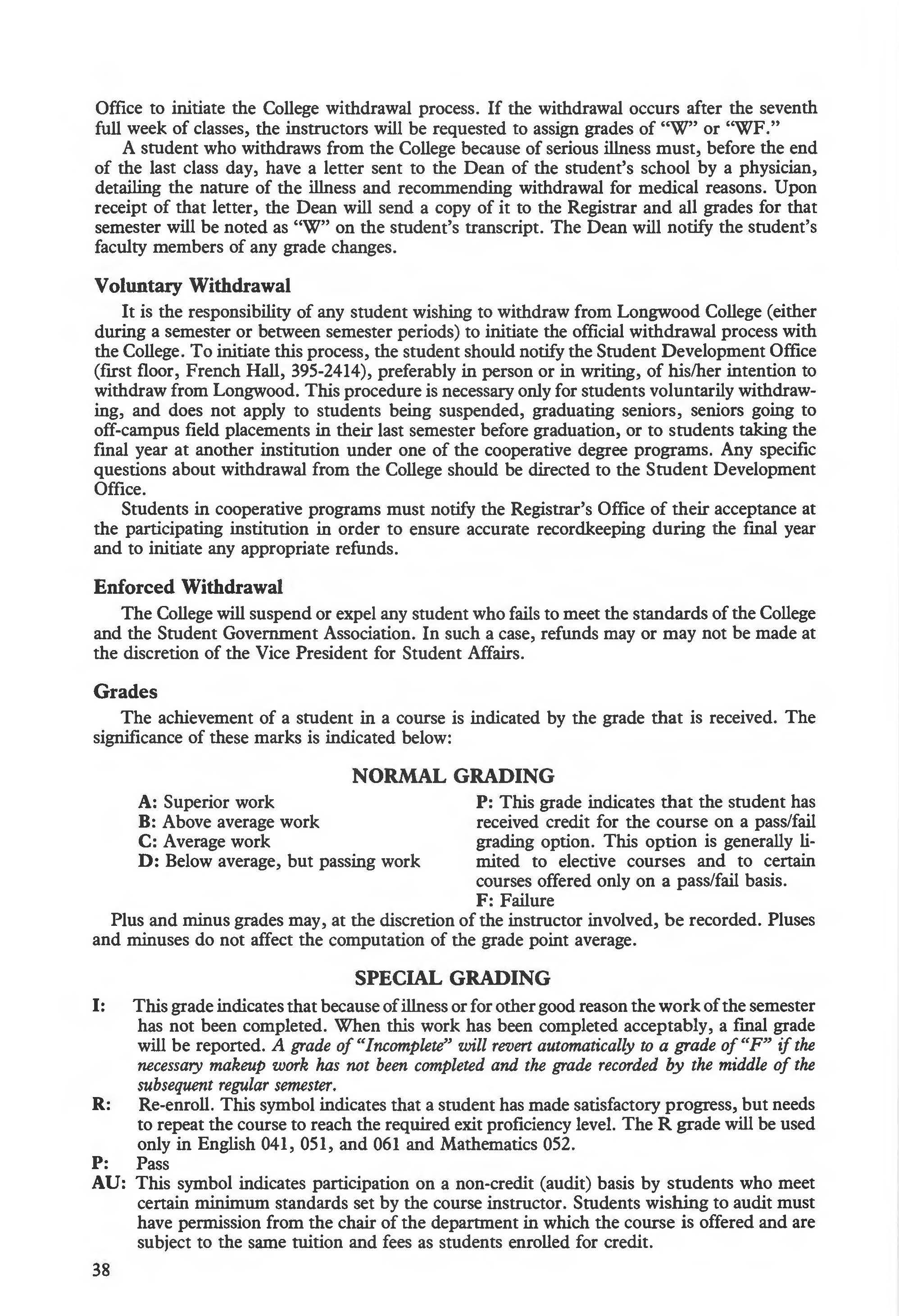 Office to initiate the College withdrawal process. If the withdrawal occurs after the seventh full week of classes, the instructors will be requested to assign grades of "W" or "WF."

A student who withdraws from the College because of serious illness must, before the end of the last class day, have a letter sent to the Dean of the student's school by a physician, detailing the nature of the illness and recommending withdrawal for medical reasons. Upon receipt of that letter, the Dean will send a copy of it to the Registrar and all grades for that semester will be noted as "W" on the student's transcript. The Dean will notify the student's faculty members of any grade changes.

Voluntary Withdrawal

It is the responsibility of any student wishing to withdraw from Longwood College (either during a semester or between semester periods) to initiate the official withdrawal process with the College. To initiate this process, the student should notify the Student Development Office (first floor, French Hall, 395-2414), preferably in person or in writing, of his/her intention to withdraw from Longwood. This procedure is necessary only for students voluntarily withdrawing, and does not apply to students being suspended, graduating seniors, seniors going to off-campus field placements in their last semester before graduation, or to students taking the final year at another institution under one of the cooperative degree programs. Any specific questions about withdrawal from the College should be directed to the Student Development Office.

Students in cooperative programs must notify the Registrar's Office of their acceptance at the participating institution in order to ensure accurate recordkeeping during the final year and to initiate any appropriate refunds.

Enforced Withdrawal

The College will suspend or expel any student who fails to meet the standards of the College and the Student Government Association. In such a case, refunds may or may not be made at the discretion of the Vice President for Student Affairs.

Grades

The achievement of a student in a course is indicated by the grade that is received. The significance of these marks is indicated below:

NORMAL GRADING

A: Superior work
B: Above average work
C: Average work
D: Below average, but passing work

P: This grade indicates that the student has received credit for the course on a pass/fail grading option. This option is generally limited to elective courses and to certain courses offered only on a pass/fail basis.
F: Failure

Plus and minus grades may, at the discretion of the instructor involved, be recorded. Pluses and minuses do not affect the computation of the grade point average.

SPECIAL GRADING

I: This grade indicates that because of illness or for other good reason the work of the semester has not been completed. When this work has been completed acceptably, a final grade will be reported. A grade of "Incomplete" will revert automatically to a grade of "F" if the necessary makeup work has not been completed and the grade recorded by the middle of the subsequent regular semester.

R: Re-enroll. This symbol indicates that a student has made satisfactory progress, but needs to repeat the course to reach the required exit proficiency level. The R grade will be used only in English 041, 051, and 061 and Mathematics 052.

P: Pass

AU: This symbol indicates participation on a non-credit (audit) basis by students who meet certain minimum standards set by the course instructor. Students wishing to audit must have permission from the chair of the department in which the course is offered and are subject to the same tuition and fees as students enrolled for credit.

38